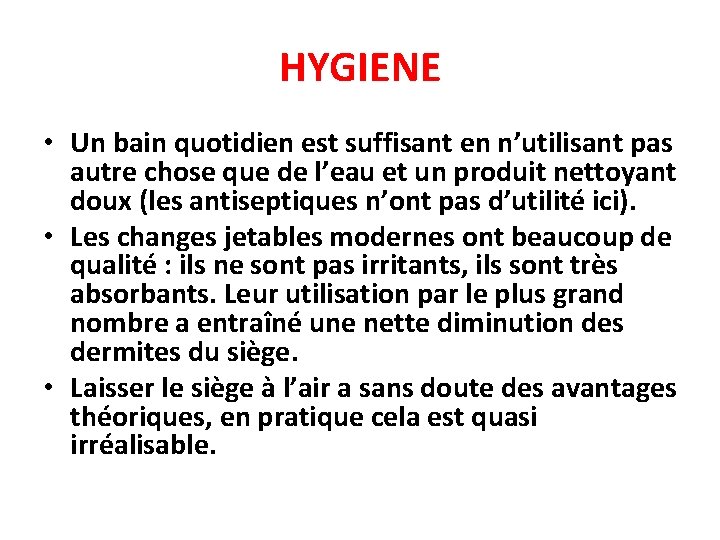 HYGIENE

• Un bain quotidien est suffisant en n’utilisant pas autre chose que de l’eau et un produit nettoyant doux (les antiseptiques n’ont pas d’utilité ici).

• Les changes jetables modernes ont beaucoup de qualité : ils ne sont pas irritants, ils sont très absorbants. Leur utilisation par le plus grand nombre a entraîné une nette diminution des dermites du siège.

• Laisser le siège à l’air a sans doute des avantages théoriques, en pratique cela est quasi irréalisable.